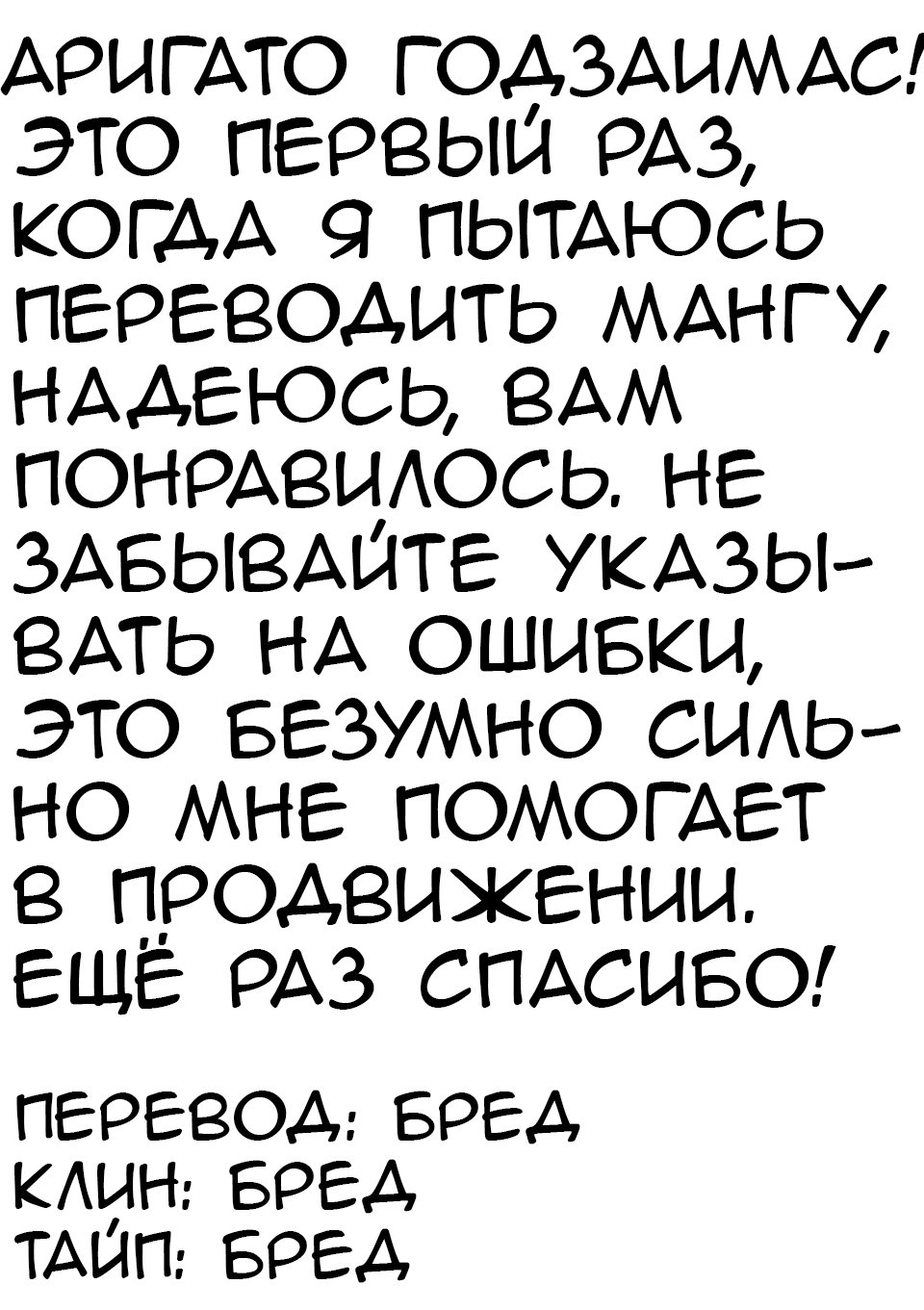 АРИГАТО ГОДЗАИМАС! ЭТО ПЕРВЫЙ РАЗ, КОГДА Я ПЫТАЮСЬ ПЕРЕВОДИТЬ МАНГУ, НАДЕЮСЬ, ВАМ ПОНРАВИЛОСЬ. НЕ ЗАБЫВАЙТЕ УКАЗЫВАТЬ НА ОШИБКИ, ЭТО БЕЗУМНО СИЛЬНО МНЕ ПОМОГАЕТ В ПРОДВИЖЕНИИ. ЕЩЁ РАЗ СПАСИБО!

ПЕРЕВОД: БРЕД
КЛИН: БРЕД
ТАЙП: БРЕД